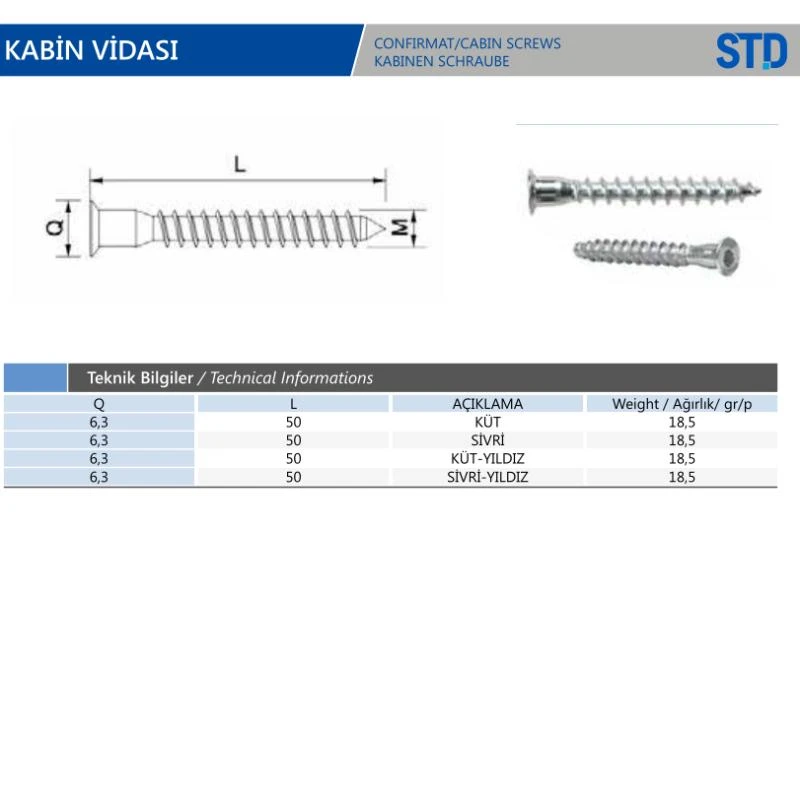 KABİN VİDASI

CONFIRMAT/CABIN SCREWS
KABINEN SCHRAUBE

STD

L

Q

M

Teknik Bilgiler / Technical Informations

| Q | L | AÇIKLAMA | Weight / Ağırlık/ gr/p |
|---|---|---|---|
| 6,3 | 50 | KÜT | 18,5 |
| 6,3 | 50 | SİVRİ | 18,5 |
| 6,3 | 50 | KÜT-YILDIZ | 18,5 |
| 6,3 | 50 | SİVRİ-YILDIZ | 18,5 |